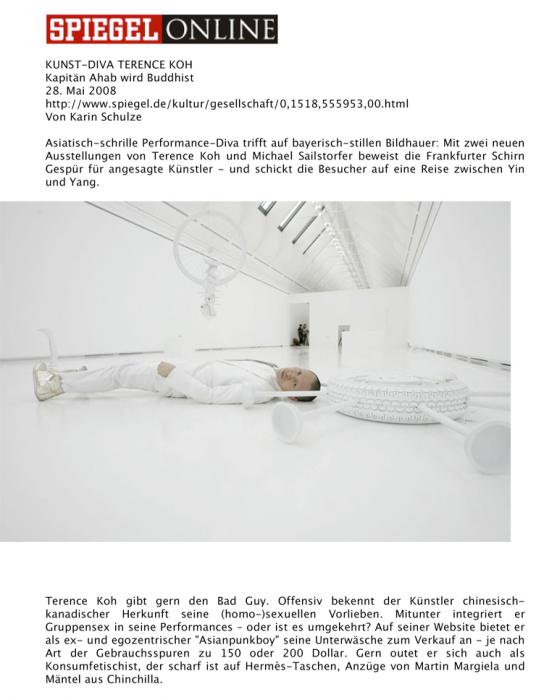 SPIEGEL ONLINE

KUNST-DIVA TERENCE KOH
Kapitän Ahab wird Buddhist
28. Mai 2008
http://www.spiegel.de/kultur/gesellschaft/0,1518,555953,00.html
Von Karin Schulze

Asiatisch-schrille Performance-Diva trifft auf bayerisch-stillen Bildhauer: Mit zwei neuen Ausstellungen von Terence Koh und Michael Sailstorfer beweist die Frankfurter Schirn Gespür für angesagte Künstler - und schickt die Besucher auf eine Reise zwischen Yin und Yang.

Terence Koh gibt gern den Bad Guy. Offensiv bekennt der Künstler chinesisch-kanadischer Herkunft seine (homo-)sexuellen Vorlieben. Mitunter integriert er Gruppensex in seine Performances - oder ist es umgekehrt? Auf seiner Website bietet er als ex- und egozentrischer "Asianpunkboy" seine Unterwäsche zum Verkauf an - je nach Art der Gebrauchsspuren zu 150 oder 200 Dollar. Gern outet er sich auch als Konsumfetischist, der scharf ist auf Hermès-Taschen, Anzüge von Martin Margiela und Mäntel aus Chinchilla.